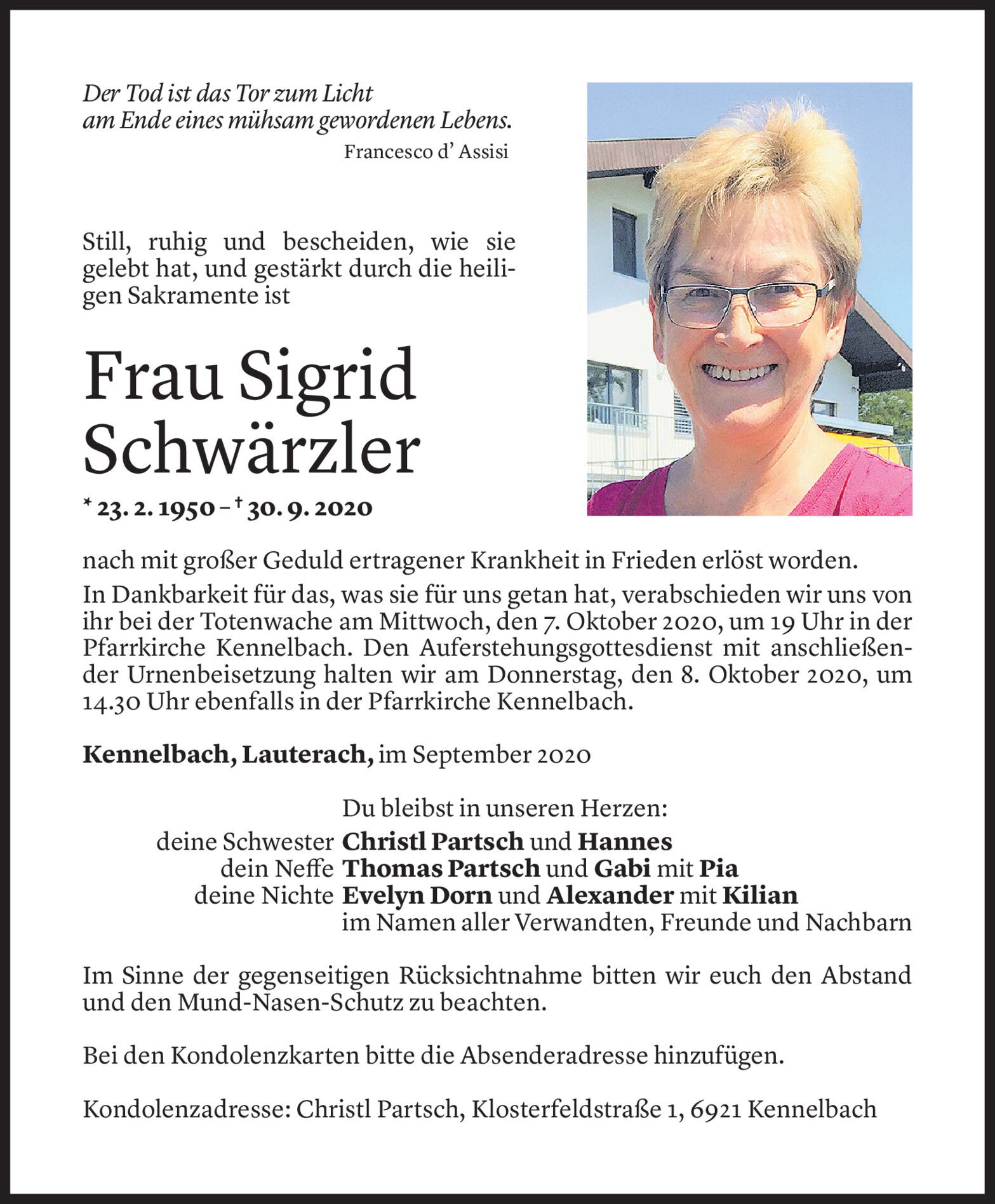 Der Tod ist das Tor zum Licht
am Ende eines mühsam gewordenen Lebens.
Francesco d' Assisi

Still, ruhig und bescheiden, wie sie gelebt hat, und gestärkt durch die heiligen Sakramente ist

Frau Sigrid Schwärzler

* 23. 2. 1950 – † 30. 9. 2020

nach mit großer Geduld ertragener Krankheit in Frieden erlöst worden.
In Dankbarkeit für das, was sie für uns getan hat, verabschieden wir uns von ihr bei der Totenwache am Mittwoch, den 7. Oktober 2020, um 19 Uhr in der Pfarrkirche Kennelbach. Den Auferstehungsgottesdienst mit anschließender Urnenbeisetzung halten wir am Donnerstag, den 8. Oktober 2020, um 14.30 Uhr ebenfalls in der Pfarrkirche Kennelbach.

Kennelbach, Lauterach, im September 2020

Du bleibst in unseren Herzen:
deine Schwester Christl Partsch und Hannes
dein Neffe Thomas Partsch und Gabi mit Pia
deine Nichte Evelyn Dorn und Alexander mit Kilian
im Namen aller Verwandten, Freunde und Nachbarn

Im Sinne der gegenseitigen Rücksichtnahme bitten wir euch den Abstand und den Mund-Nasen-Schutz zu beachten.

Bei den Kondolenzkarten bitte die Absenderadresse hinzufügen.

Kondolenzadresse: Christl Partsch, Klosterfeldstraße 1, 6921 Kennelbach